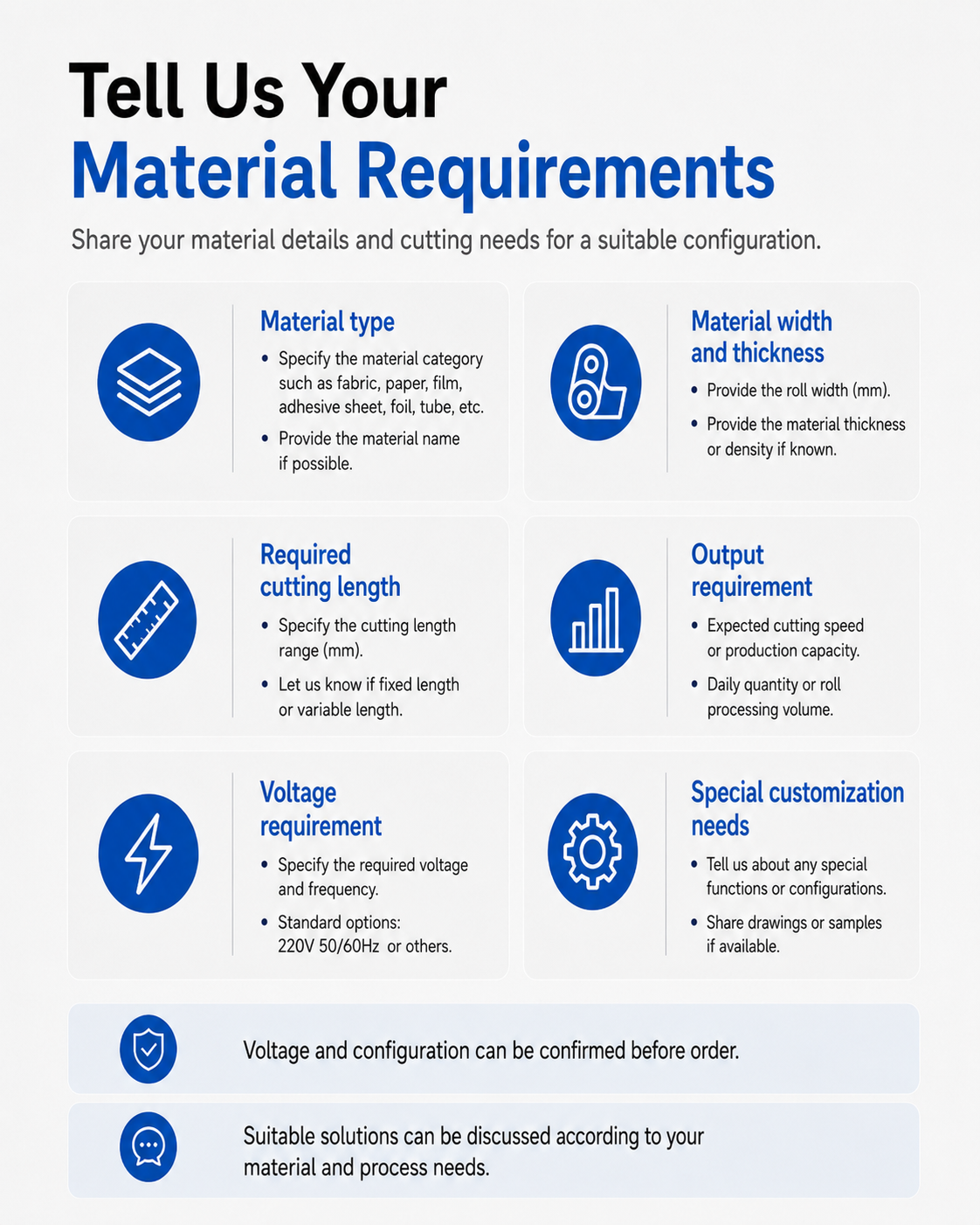 Tell Us Your
Material Requirements

Share your material details and cutting needs for a suitable configuration.

Material type

• Specify the material category such as fabric, paper, film, adhesive sheet, foil, tube, etc.

• Provide the material name if possible.

Material width and thickness

• Provide the roll width (mm).

• Provide the material thickness or density if known.

Required cutting length

• Specify the cutting length range (mm).

• Let us know if fixed length or variable length.

Output requirement

• Expected cutting speed or production capacity.

• Daily quantity or roll processing volume.

Voltage requirement

• Specify the required voltage and frequency.

• Standard options: 220V 50/60Hz or others.

Special customization needs

• Tell us about any special functions or configurations.

• Share drawings or samples if available.

Voltage and configuration can be confirmed before order.

Suitable solutions can be discussed according to your material and process needs.